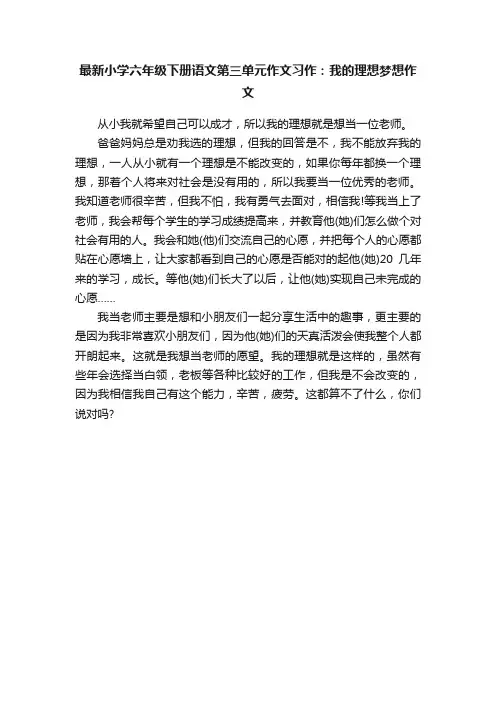 最新小学六年级下册语文第三单元作文习作：我的理想梦想作文

从小我就希望自己可以成才，所以我的理想就是想当一位老师。

爸爸妈妈总是劝我选的理想，但我的回答是不，我不能放弃我的理想，一人从小就有一个理想是不能改变的，如果你每年都换一个理想，那着个人将来对社会是没有用的，所以我要当一位优秀的老师。我知道老师很辛苦，但我不怕，我有勇气去面对，相信我!等我当上了老师，我会帮每个学生的学习成绩提高来，并教育他(她)们怎么做个对社会有用的人。我会和她(他)们交流自己的心愿，并把每个人的心愿都贴在心愿墙上，让大家都看到自己的心愿是否能对的起他(她)20 几年来的学习，成长。等他(她)们长大了以后，让他(她)实现自己未完成的心愿……

我当老师主要是想和小朋友们一起分享生活中的趣事，更主要的是因为我非常喜欢小朋友们，因为他(她)们的天真活泼会使我整个人都开朗起来。这就是我想当老师的愿望。我的理想就是这样的，虽然有些年会选择当白领，老板等各种比较好的工作，但我是不会改变的，因为我相信我自己有这个能力，辛苦，疲劳。这都算不了什么，你们说对吗?